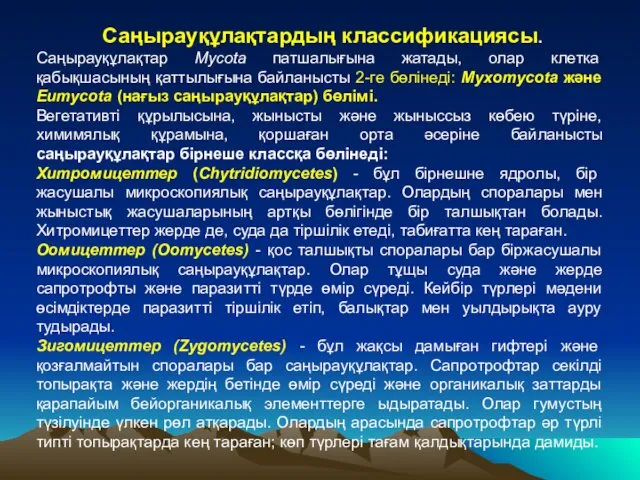 Саңырауқұлақтардың классификациясы.

Саңырауқұлақтар Mycota патшалығына жатады, олар клетка қабықшасының қаттылығына байланысты 2-ге бөлінеді: Myxomycota және Eumycota (нағыз саңырауқұлақтар) бөлімі.

Вегетативті құрылысына, жынысты және жыныссыз көбею түріне, химимялық құрамына, қоршаған орта әсеріне байланысты саңырауқұлақтар бірнеше классқа бөлінеді:

Хитромицеттер (Chytridiomycetes) - бұл бірнешне ядролы, бір жасушалы микроскопиялық саңырауқұлақтар. Олардың споралары мен жыныстық жасушаларының артқы бөлігінде бір талшықтан болады. Хитромицеттер жерде де, суда да тіршілік етеді, табиғатта кең тараған.

Оомицеттер (Oomycetes) - қос талшықты споралары бар біржасушалы микроскопиялық саңырауқұлақтар. Олар тұщы суда және жерде сапротрофты және паразитті түрде өмір сүреді. Кейбір түрлері мәдени өсімдіктерде паразитті тіршілік етіп, балықтар мен уылдырықта ауру тудырады.

Зигомицеттер (Zygomycetes) - бұл жақсы дамыған гифтері және қозғалмайтын споралары бар саңырауқұлақтар. Сапротрофтар секілді топырақта және жердің бетінде өмір сүреді және органикалық заттарды қарапайым бейорганикалық элементтерге ыдыратады. Олар гумустың түзілуінде үлкен рөл атқарады. Олардың арасында сапротрофтар әр түрлі типті топырақтарда кең тараған; көп түрлері тағам қалдықтарында дамиды.